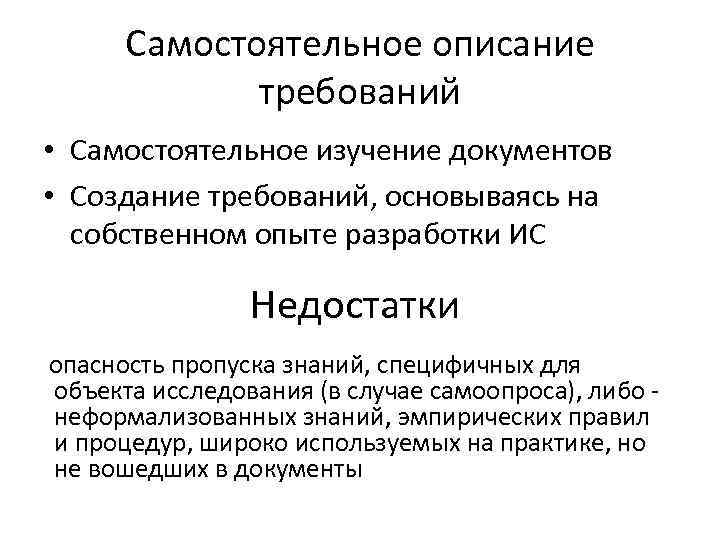 Самостоятельное описание требований

• Самостоятельное изучение документов
• Создание требований, основываясь на собственном опыте разработки ИС

Недостатки

опасность пропуска знаний, специфичных для объекта исследования (в случае самоопроса), либо - неформализованных знаний, эмпирических правил и процедур, широко используемых на практике, но не вошедших в документы